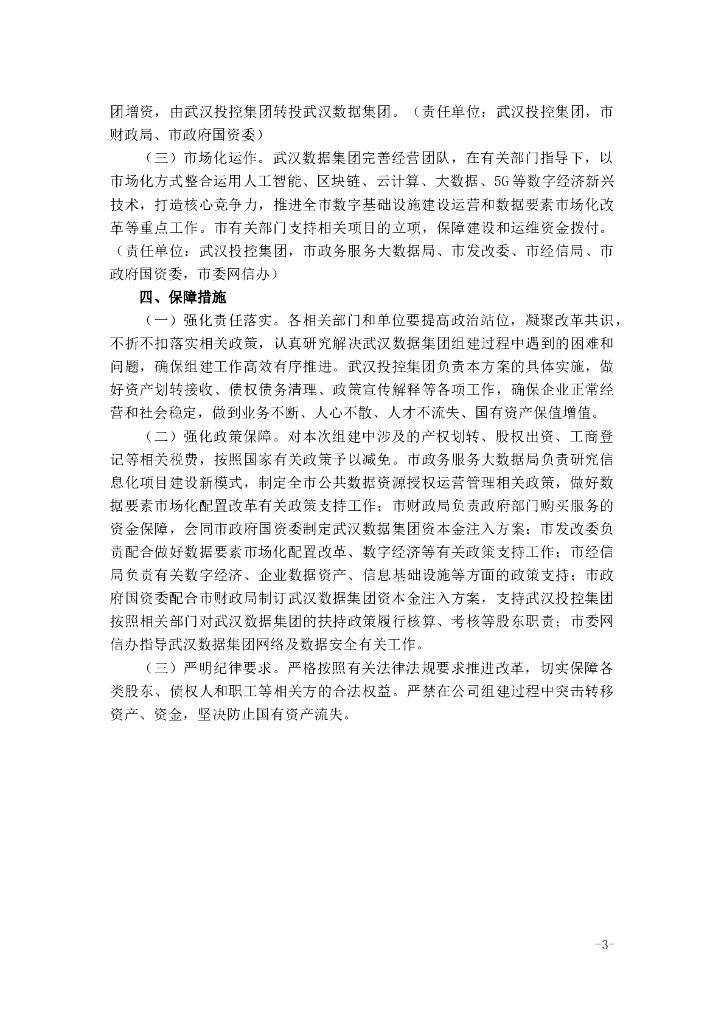 团增资，由武汉投控集团转投武汉数据集团。（责任单位：武汉投控集团，市财政局、市政府国资委）

（三）市场化运作。武汉数据集团完善经营团队，在有关部门指导下，以市场化方式整合运用人工智能、区块链、云计算、大数据、5G等数字经济新兴技术，打造核心竞争力，推进全市数字基础设施建设运营和数据要素市场化改革等重点工作。市有关部门支持相关项目的立项，保障建设和运维资金拨付。（责任单位：武汉投控集团，市政务服务大数据局、市发改委、市经信局、市政府国资委，市委网信办）

四、保障措施

（一）强化责任落实。各相关部门和单位要提高政治站位，凝聚改革共识，不折不扣落实相关政策，认真研究解决武汉数据集团组建过程中遇到的困难和问题，确保组建工作高效有序推进。武汉投控集团负责本方案的具体实施，做好资产划转接收、债权债务清理、政策宣传解释等各项工作，确保企业正常经营和社会稳定，做到业务不断、人心不散、人才不流失、国有资产保值增值。

（二）强化政策保障。对本次组建中涉及的产权划转、股权出资、工商登记等相关税费，按照国家有关政策予以减免。市政务服务大数据局负责研究信息化项目建设新模式，制定全市公共数据资源授权运营管理相关政策，做好数据要素市场化配置改革有关政策支持工作；市财政局负责政府部门购买服务的资金保障，会同市政府国资委制定武汉数据集团资本金注入方案；市发改委负责配合做好数据要素市场化配置改革、数字经济等有关政策支持工作；市经信局负责有关数字经济、企业数据资产、信息基础设施等方面的政策支持；市政府国资委配合市财政局制订武汉数据集团资本金注入方案，支持武汉投控集团按照相关部门对武汉数据集团的扶持政策履行核算、考核等股东职责；市委网信办指导武汉数据集团网络及数据安全有关工作。

（三）严明纪律要求。严格按照有关法律法规要求推进改革，切实保障各类股东、债权人和职工等相关方的合法权益。严禁在公司组建过程中突击转移资产、资金，坚决防止国有资产流失。

-3-